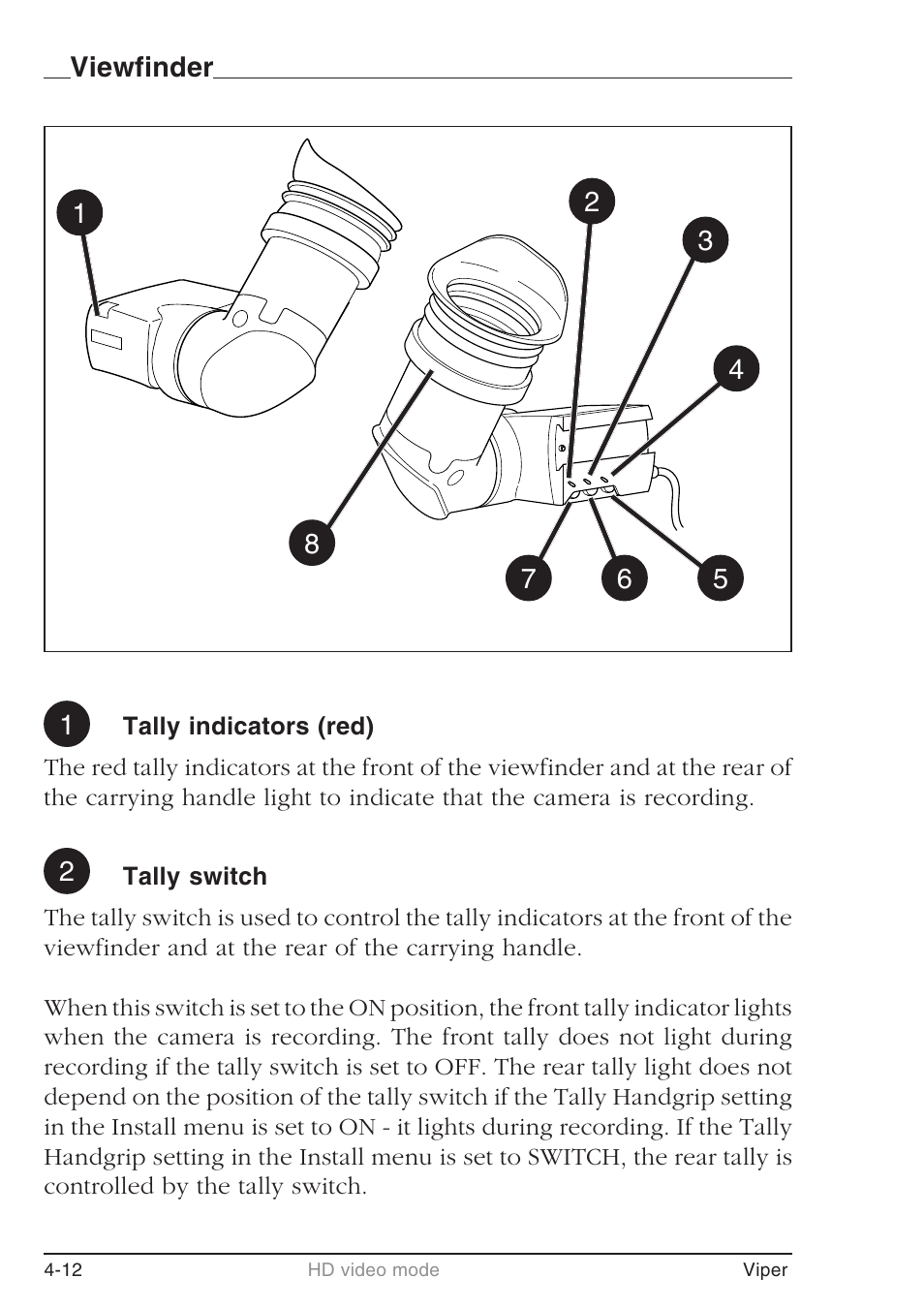 Viewfinder

1

2

3

4

8

7

6

5

1 Tally indicators (red)

The red tally indicators at the front of the viewfinder and at the rear of the carrying handle light to indicate that the camera is recording.

2 Tally switch

The tally switch is used to control the tally indicators at the front of the viewfinder and at the rear of the carrying handle.

When this switch is set to the ON position, the front tally indicator lights when the camera is recording. The front tally does not light during recording if the tally switch is set to OFF. The rear tally light does not depend on the position of the tally switch if the Tally Handgrip setting in the Install menu is set to ON - it lights during recording. If the Tally Handgrip setting in the Install menu is set to SWITCH, the rear tally is controlled by the tally switch.

4-12 HD video mode Viper